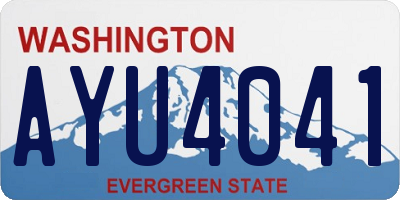 WASHINGTON
AYU4041
EVERGREEN STATE